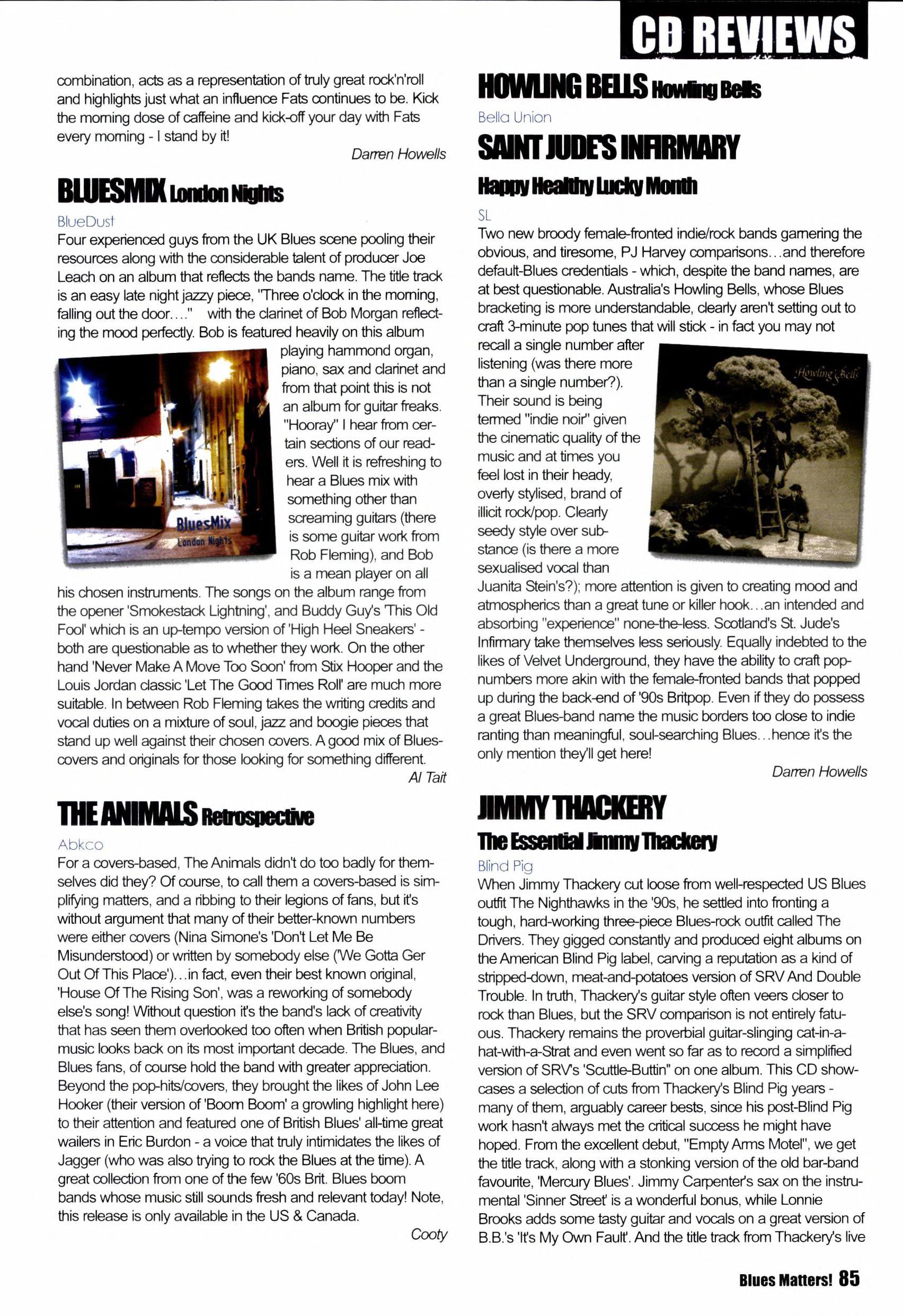 CD REVIEWS

combination, acts as a representation of truly great rock'n'roll and highlights just what an influence Fats continues to be. Kick the morning dose of caffeine and kick-off your day with Fats every morning - I stand by it!

Darren Howells

BLUESMIX London Nights

BlueDust

Four experienced guys from the UK Blues scene pooling their resources along with the considerable talent of producer Joe Leach on an album that reflects the bands name. The title track is an easy late night jazzy piece, "Three o'clock in the morning, falling out the door...." with the clarinet of Bob Morgan reflecting the mood perfectly. Bob is featured heavily on this album playing hammond organ, piano, sax and clarinet and from that point this is not an album for guitar freaks. "Hooray" I hear from certain sections of our readers. Well it is refreshing to hear a Blues mix with something other than screaming guitars (there is some guitar work from Rob Fleming), and Bob is a mean player on all his chosen instruments. The songs on the album range from the opener 'Smokestack Lightning', and Buddy Guy's 'This Old Fool' which is an up-tempo version of 'High Heel Sneakers' - both are questionable as to whether they work. On the other hand 'Never Make A Move Too Soon' from Stix Hooper and the Louis Jordan classic 'Let The Good Times Roll' are much more suitable. In between Rob Fleming takes the writing credits and vocal duties on a mixture of soul, jazz and boogie pieces that stand up well against their chosen covers. A good mix of Blues-covers and originals for those looking for something different.

BluesMix
London Nights

Al Tait

THE ANIMALS Retrospective

Abkco

For a covers-based, The Animals didn't do too badly for themselves did they? Of course, to call them a covers-based is simplifying matters, and a ribbing to their legions of fans, but it's without argument that many of their better-known numbers were either covers (Nina Simone's 'Don't Let Me Be Misunderstood) or written by somebody else ('We Gotta Ger Out Of This Place')...in fact, even their best known original, 'House Of The Rising Son', was a reworking of somebody else's song! Without question it's the band's lack of creativity that has seen them overlooked too often when British popular-music looks back on its most important decade. The Blues, and Blues fans, of course hold the band with greater appreciation. Beyond the pop-hits/covers, they brought the likes of John Lee Hooker (their version of 'Boom Boom' a growling highlight here) to their attention and featured one of British Blues' all-time great wailers in Eric Burdon - a voice that truly intimidates the likes of Jagger (who was also trying to rock the Blues at the time). A great collection from one of the few '60s Brit. Blues boom bands whose music still sounds fresh and relevant today! Note, this release is only available in the US & Canada.

Cooty

HOWLING BELLS Howling Bells

Bella Union

SAINT JUDE'S INFIRMARY

Happy Healthy Lucky Month

SL

Two new broody female-fronted indie/rock bands garnering the obvious, and tiresome, PJ Harvey comparisons...and therefore default-Blues credentials - which, despite the band names, are at best questionable. Australia's Howling Bells, whose Blues bracketing is more understandable, clearly aren't setting out to craft 3-minute pop tunes that will stick - in fact you may not recall a single number after listening (was there more than a single number?). Their sound is being termed "indie noir" given the cinematic quality of the music and at times you feel lost in their heady, overly stylised, brand of illicit rock/pop. Clearly seedy style over substance (is there a more sexualised vocal than Juanita Stein's?); more attention is given to creating mood and atmospherics than a great tune or killer hook...an intended and absorbing "experience" none-the-less. Scotland's St. Jude's Infirmary take themselves less seriously. Equally indebted to the likes of Velvet Underground, they have the ability to craft pop-numbers more akin with the female-fronted bands that popped up during the back-end of '90s Britpop. Even if they do possess a great Blues-band name the music borders too close to indie ranting than meaningful, soul-searching Blues...hence it's the only mention they'll get here!

Howling Bells

Darren Howells

JIMMY THACKERY

The Essential Jimmy Thackery

Blind Pig

When Jimmy Thackery cut loose from well-respected US Blues outfit The Nighthawks in the '90s, he settled into fronting a tough, hard-working three-piece Blues-rock outfit called The Drivers. They gigged constantly and produced eight albums on the American Blind Pig label, carving a reputation as a kind of stripped-down, meat-and-potatoes version of SRV And Double Trouble. In truth, Thackery's guitar style often veers closer to rock than Blues, but the SRV comparison is not entirely fatuous. Thackery remains the proverbial guitar-slinging cat-in-a-hat-with-a-Strat and even went so far as to record a simplified version of SRV's 'Scuttle-Buttin" on one album. This CD showcases a selection of cuts from Thackery's Blind Pig years - many of them, arguably career bests, since his post-Blind Pig work hasn't always met the critical success he might have hoped. From the excellent debut, "Empty Arms Motel", we get the title track, along with a stonking version of the old bar-band favourite, 'Mercury Blues'. Jimmy Carpenter's sax on the instrumental 'Sinner Street' is a wonderful bonus, while Lonnie Brooks adds some tasty guitar and vocals on a great version of B.B.'s 'It's My Own Fault'. And the title track from Thackery's live

Blues Matters! 85